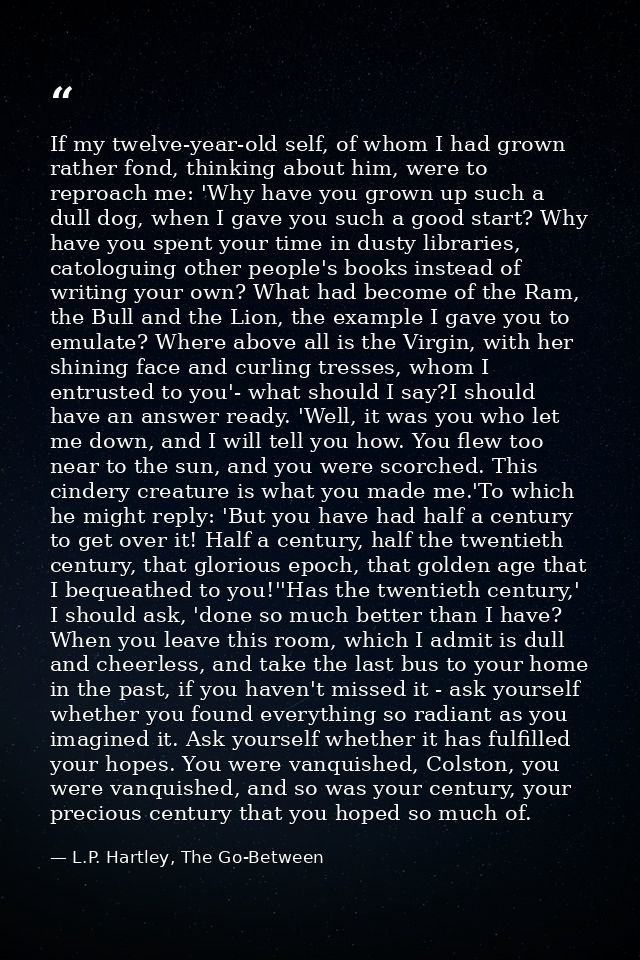 “

If my twelve-year-old self, of whom I had grown rather fond, thinking about him, were to reproach me: 'Why have you grown up such a dull dog, when I gave you such a good start? Why have you spent your time in dusty libraries, catologuing other people's books instead of writing your own? What had become of the Ram, the Bull and the Lion, the example I gave you to emulate? Where above all is the Virgin, with her shining face and curling tresses, whom I entrusted to you'- what should I say?I should have an answer ready. 'Well, it was you who let me down, and I will tell you how. You flew too near to the sun, and you were scorched. This cindery creature is what you made me.'To which he might reply: 'But you have had half a century to get over it! Half a century, half the twentieth century, that glorious epoch, that golden age that I bequeathed to you!''Has the twentieth century,' I should ask, 'done so much better than I have? When you leave this room, which I admit is dull and cheerless, and take the last bus to your home in the past, if you haven't missed it - ask yourself whether you found everything so radiant as you imagined it. Ask yourself whether it has fulfilled your hopes. You were vanquished, Colston, you were vanquished, and so was your century, your precious century that you hoped so much of.

— L.P. Hartley, The Go-Between